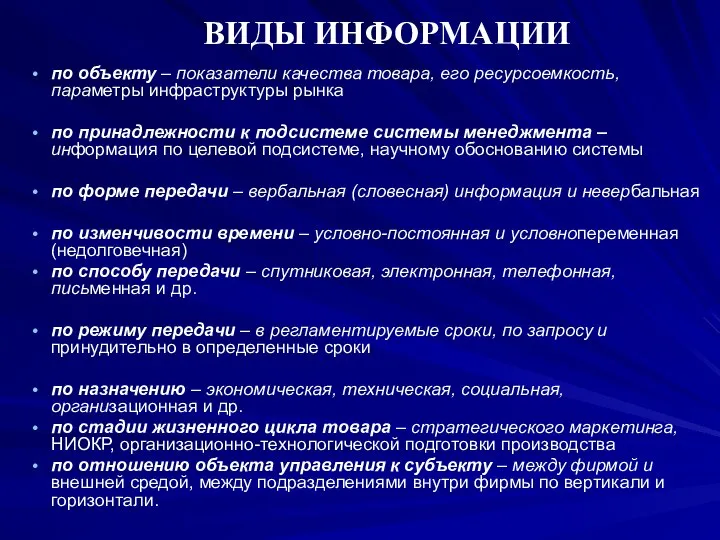 ВИДЫ ИНФОРМАЦИИ

• по объекту – показатели качества товара, его ресурсоемкость, параметры инфраструктуры рынка

• по принадлежности к подсистеме системы менеджмента – информация по целевой подсистеме, научному обоснованию системы

• по форме передачи – вербальная (словесная) информация и невербальная

• по изменчивости времени – условно-постоянная и условнопеременная (недолговечная)
• по способу передачи – спутниковая, электронная, телефонная, письменная и др.

• по режиму передачи – в регламентируемые сроки, по запросу и принудительно в определенные сроки

• по назначению – экономическая, техническая, социальная, организационная и др.
• по стадии жизненного цикла товара – стратегического маркетинга, НИОКР, организационно-технологической подготовки производства
• по отношению объекта управления к субъекту – между фирмой и внешней средой, между подразделениями внутри фирмы по вертикали и горизонтали.